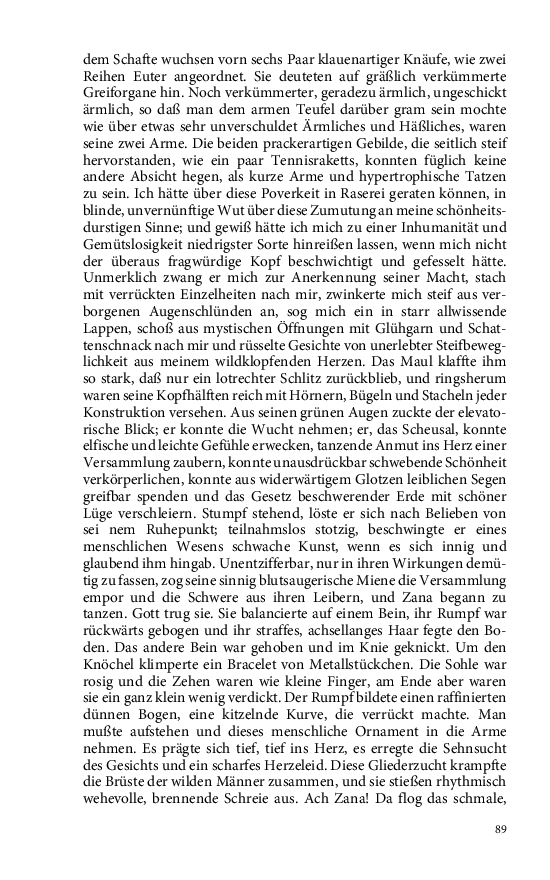 dem Schafte wuchsen vorn sechs Paar klauenartiger Knäufe, wie zwei Reihen Euter angeordnet. Sie deuteten auf gräßlich verkümmerte Greiforgane hin. Noch verkümmerter, geradezu ärmlich, ungeschickt ärmlich, so daß man dem armen Teufel darüber gram sein mochte wie über etwas sehr unverschuldet Ärmliches und Häßliches, waren seine zwei Arme. Die beiden prackerartigen Gebilde, die seitlich steif hervorstanden, wie ein paar Tennisraketts, konnten füglich keine andere Absicht hegen, als kurze Arme und hypertrophische Tatzen zu sein. Ich hätte über diese Poverkeit in Raserei geraten können, in blinde, unvernünftige Wut über diese Zumutung an meine schönheitsdurstigen Sinne; und gewiß hätte ich mich zu einer Inhumanität und Gemütslosigkeit niedrigster Sorte hinreißen lassen, wenn mich nicht der überaus fragwürdige Kopf beschwichtigt und gefesselt hätte. Unmerklich zwang er mich zur Anerkennung seiner Macht, stach mit verrückten Einzelheiten nach mir, zwinkerte mich steif aus verborgenen Augenschlünden an, sog mich ein in starr allwissende Lappen, schoß aus mystischen Öffnungen mit Glühgarn und Schattenschnack nach mir und rüsselte Gesichte von unerlebter Steifbeweglichkeit aus meinem wildklopfenden Herzen. Das Maul klaffte ihm so stark, daß nur ein lotrechter Schlitz zurückblieb, und ringsherum waren seine Kopfhälften reich mit Hörnern, Bügeln und Stacheln jeder Konstruktion versehen. Aus seinen grünen Augen zuckte der elevatorische Blick; er konnte die Wucht nehmen; er, das Scheusal, konnte elfische und leichte Gefühle erwecken, tanzende Anmut ins Herz einer Versammlung zaubern, konnte unausdrückbar schwebende Schönheit verkörperlichen, konnte aus widerwärtigem Glotzen leiblichen Segen greifbar spenden und das Gesetz beschwerender Erde mit schöner Lüge verschleiern. Stumpf stehend, löste er sich nach Belieben von sei nem Ruhepunkt; teilnahmslos stotzig, beschwingte er eines menschlichen Wesens schwache Kunst, wenn es sich innig und glaubend ihm hingab. Unentzifferbar, nur in ihren Wirkungen demütig zu fassen, zog seine sinnig blutsaugerische Miene die Versammlung empor und die Schwere aus ihren Leibern, und Zana begann zu tanzen. Gott trug sie. Sie balancierte auf einem Bein, ihr Rumpf war rückwärts gebogen und ihr straffes, achsellanges Haar fegte den Boden. Das andere Bein war gehoben und im Knie geknickt. Um den Knöchel klimperte ein Bracelet von Metallstückchen. Die Sohle war rosig und die Zehen waren wie kleine Finger, am Ende aber waren sie ein ganz klein wenig verdickt. Der Rumpf bildete einen raffinierten dünnen Bogen, eine kitzelnde Kurve, die verrückt machte. Man mußte aufstehen und dieses menschliche Ornament in die Arme nehmen. Es prägte sich tief, tief ins Herz, es erregte die Sehnsucht des Gesichts und ein scharfes Herzeleid. Diese Gliederzucht krampfte die Brüste der wilden Männer zusammen, und sie stießen rhythmisch wehevolle, brennende Schreie aus. Ach Zana! Da flog das schmale,

89